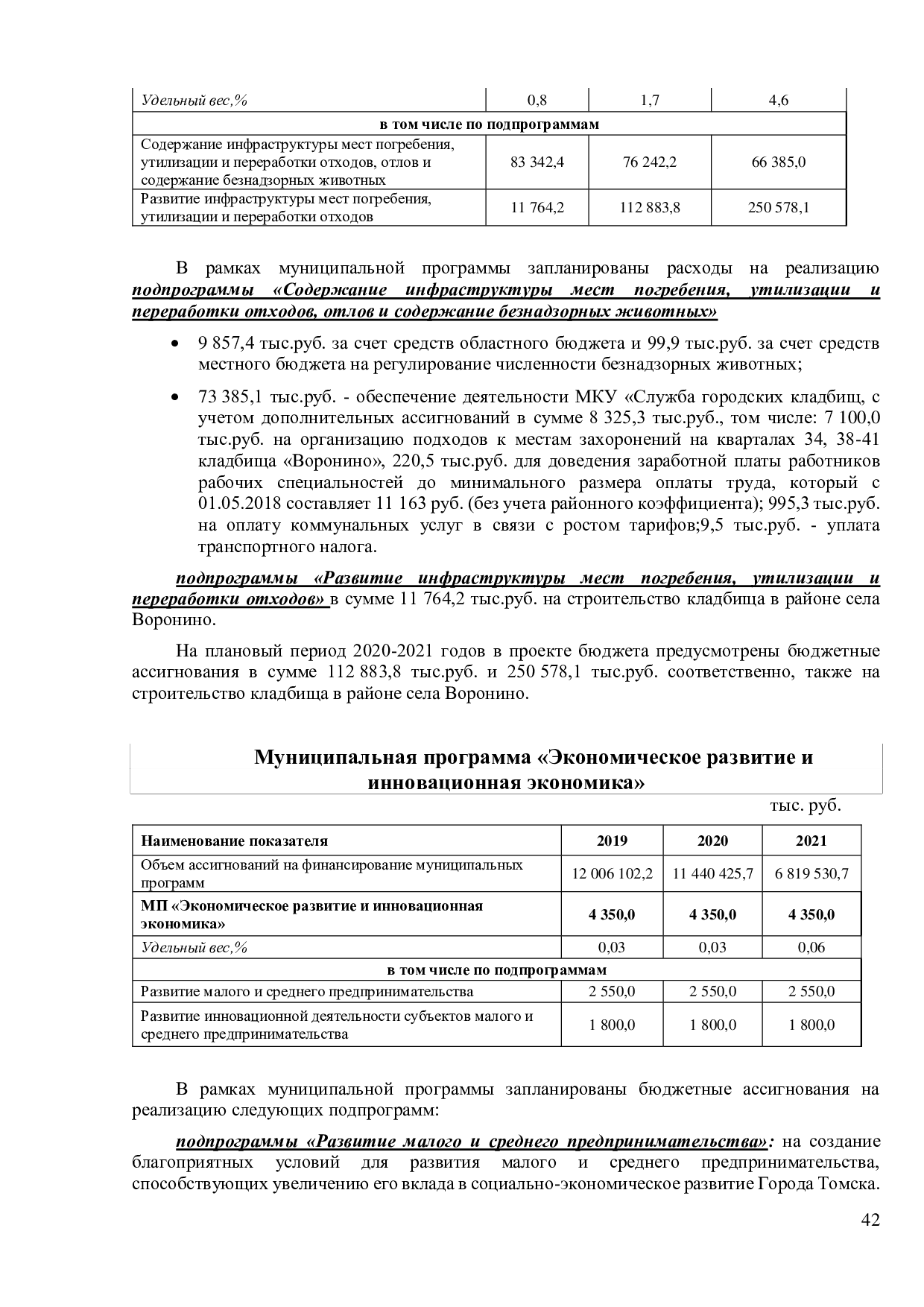 | Удельный вес,% | 0,8 | 1,7 | 4,6 |
|---|---|---|---|
| в том числе по подпрограммам | | | |
| Содержание инфраструктуры мест погребения, утилизации и переработки отходов, отлов и содержание безнадзорных животных | 83 342,4 | 76 242,2 | 66 385,0 |
| Развитие инфраструктуры мест погребения, утилизации и переработки отходов | 11 764,2 | 112 883,8 | 250 578,1 |

В рамках муниципальной программы запланированы расходы на реализацию подпрограммы «Содержание инфраструктуры мест погребения, утилизации и переработки отходов, отлов и содержание безнадзорных животных»

• 9 857,4 тыс.руб. за счет средств областного бюджета и 99,9 тыс.руб. за счет средств местного бюджета на регулирование численности безнадзорных животных;

• 73 385,1 тыс.руб. - обеспечение деятельности МКУ «Служба городских кладбищ, с учетом дополнительных ассигнований в сумме 8 325,3 тыс.руб., том числе: 7 100,0 тыс.руб. на организацию подходов к местам захоронений на кварталах 34, 38-41 кладбища «Воронино», 220,5 тыс.руб. для доведения заработной платы работников рабочих специальностей до минимального размера оплаты труда, который с 01.05.2018 составляет 11 163 руб. (без учета районного коэффициента); 995,3 тыс.руб. на оплату коммунальных услуг в связи с ростом тарифов;9,5 тыс.руб. - уплата транспортного налога.

подпрограммы «Развитие инфраструктуры мест погребения, утилизации и переработки отходов» в сумме 11 764,2 тыс.руб. на строительство кладбища в районе села Воронино.

На плановый период 2020-2021 годов в проекте бюджета предусмотрены бюджетные ассигнования в сумме 112 883,8 тыс.руб. и 250 578,1 тыс.руб. соответственно, также на строительство кладбища в районе села Воронино.

Муниципальная программа «Экономическое развитие и инновационная экономика»

тыс. руб.

| Наименование показателя | 2019 | 2020 | 2021 |
|---|---|---|---|
| Объем ассигнований на финансирование муниципальных программ | 12 006 102,2 | 11 440 425,7 | 6 819 530,7 |
| МП «Экономическое развитие и инновационная экономика» | 4 350,0 | 4 350,0 | 4 350,0 |
| Удельный вес,% | 0,03 | 0,03 | 0,06 |
| в том числе по подпрограммам | | | |
| Развитие малого и среднего предпринимательства | 2 550,0 | 2 550,0 | 2 550,0 |
| Развитие инновационной деятельности субъектов малого и среднего предпринимательства | 1 800,0 | 1 800,0 | 1 800,0 |

В рамках муниципальной программы запланированы бюджетные ассигнования на реализацию следующих подпрограмм:

подпрограммы «Развитие малого и среднего предпринимательства»: на создание благоприятных условий для развития малого и среднего предпринимательства, способствующих увеличению его вклада в социально-экономическое развитие Города Томска.

42